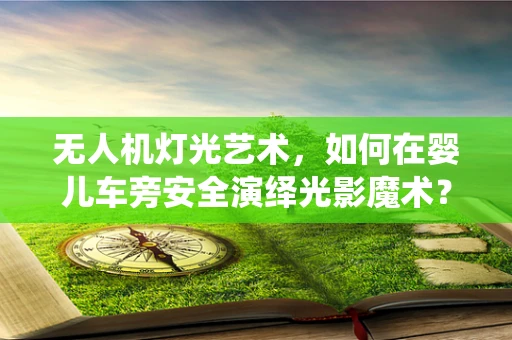 无人机灯光艺术，如何在婴儿车旁安全演绎光影魔术？